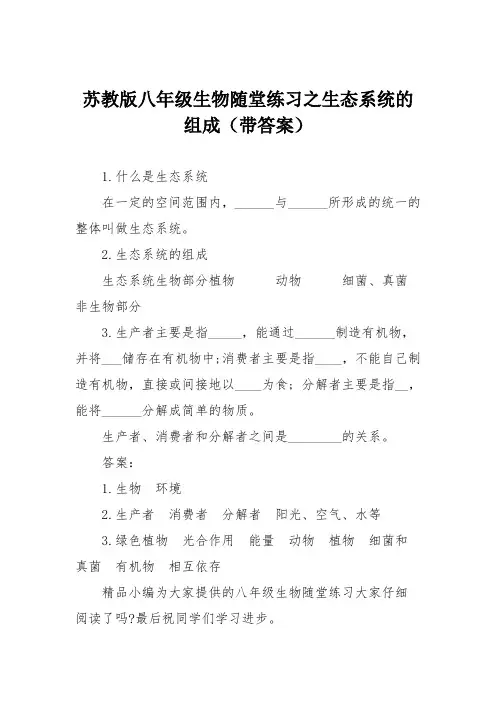 苏教版八年级生物随堂练习之生态系统的组成（带答案）

1.什么是生态系统

在一定的空间范围内，______与______所形成的统一的整体叫做生态系统。

2.生态系统的组成

生态系统生物部分植物　　动物　　细菌、真菌

非生物部分

3.生产者主要是指_____，能通过______制造有机物，并将___储存在有机物中;消费者主要是指____，不能自己制造有机物，直接或间接地以____为食；分解者主要是指__，能将______分解成简单的物质。

生产者、消费者和分解者之间是________的关系。

答案：

1.生物　环境

2.生产者　消费者　分解者　阳光、空气、水等

3.绿色植物　光合作用　能量　动物　植物　细菌和真菌　有机物　相互依存

精品小编为大家提供的八年级生物随堂练习大家仔细阅读了吗?最后祝同学们学习进步。